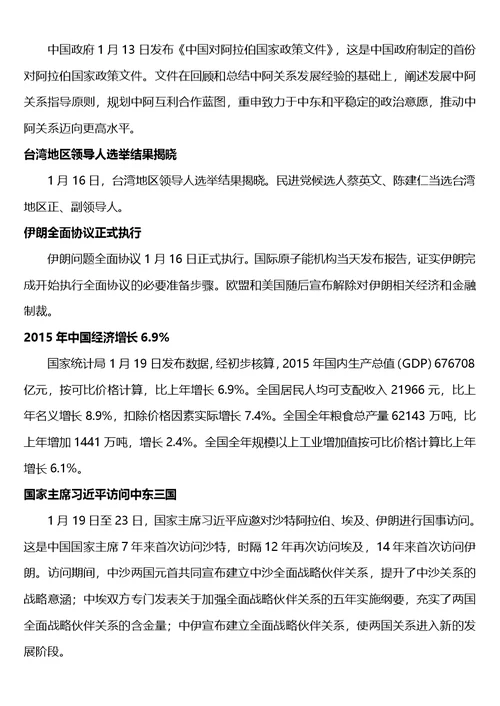 中国政府 1 月 13 日发布《中国对阿拉伯国家政策文件》，这是中国政府制定的首份对阿拉伯国家政策文件。文件在回顾和总结中阿关系发展经验的基础上，阐述发展中阿关系指导原则，规划中阿互利合作蓝图，重申致力于中东和平稳定的政治意愿，推动中阿关系迈向更高水平。

台湾地区领导人选举结果揭晓

1 月 16 日，台湾地区领导人选举结果揭晓。民进党候选人蔡英文、陈建仁当选台湾地区正、副领导人。

伊朗全面协议正式执行

伊朗问题全面协议 1 月 16 日正式执行。国际原子能机构当天发布报告，证实伊朗完成开始执行全面协议的必要准备步骤。欧盟和美国随后宣布解除对伊朗相关经济和金融制裁。

2015 年中国经济增长 6.9%

国家统计局 1 月 19 日发布数据，经初步核算，2015 年国内生产总值（GDP）676708 亿元，按可比价格计算，比上年增长 6.9%。全国居民人均可支配收入 21966 元，比上年名义增长 8.9%，扣除价格因素实际增长 7.4%。全国全年粮食总产量 62143 万吨，比上年增加 1441 万吨，增长 2.4%。全国全年规模以上工业增加值按可比价格计算比上年增长 6.1%。

国家主席习近平访问中东三国

1 月 19 日至 23 日，国家主席习近平应邀对沙特阿拉伯、埃及、伊朗进行国事访问。这是中国国家主席 7 年来首次访问沙特，时隔 12 年再次访问埃及，14 年来首次访问伊朗。访问期间，中沙两国元首共同宣布建立中沙全面战略伙伴关系，提升了中沙关系的战略意涵；中埃双方专门发表关于加强全面战略伙伴关系的五年实施纲要，充实了两国全面战略伙伴关系的含金量；中伊宣布建立全面战略伙伴关系，使两国关系进入新的发展阶段。